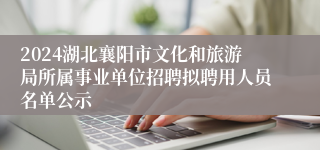 2024湖北襄阳市文化和旅游局所属事业单位招聘拟聘用人员名单公示